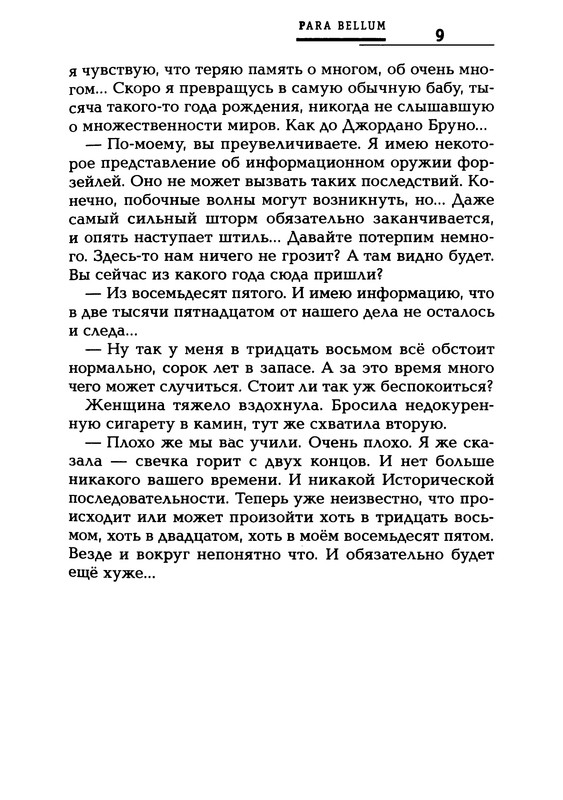 PARA BELLUM 9

я чувствую, что теряю память о многом, об очень многом... Скоро я превращусь в самую обычную бабу, тысяча такого-то года рождения, никогда не слышавшую о множественности миров. Как до Джордано Бруно...

— По-моему, вы преувеличиваете. Я имею некоторое представление об информационном оружии форзейлей. Оно не может вызвать таких последствий. Конечно, побочные волны могут возникнуть, но... Даже самый сильный шторм обязательно заканчивается, и опять наступает штиль... Давайте потерпим немного. Здесь-то нам ничего не грозит? А там видно будет. Вы сейчас из какого года сюда пришли?

— Из восемьдесят пятого. И имею информацию, что в две тысячи пятнадцатом от нашего дела не осталось и следа...

— Ну так у меня в тридцать восьмом всё обстоит нормально, сорок лет в запасе. А за это время много чего может случиться. Стоит ли так уж беспокоиться?

Женщина тяжело вздохнула. Бросила недокуренную сигарету в камин, тут же схватила вторую.

— Плохо же мы вас учили. Очень плохо. Я же сказала — свечка горит с двух концов. И нет больше никакого вашего времени. И никакой Исторической последовательности. Теперь уже неизвестно, что происходит или может произойти хоть в тридцать восьмом, хоть в двадцатом, хоть в моём восемьдесят пятом. Везде и вокруг непонятно что. И обязательно будет ещё хуже...